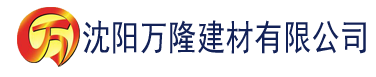 万 沈阳万隆建材有限公司